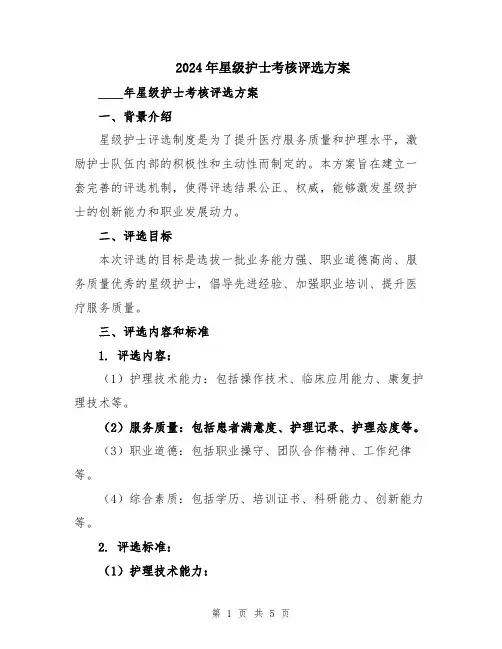 2024年星级护士考核评选方案

____年星级护士考核评选方案

一、背景介绍

星级护士评选制度是为了提升医疗服务质量和护理水平，激励护士队伍内部的积极性和主动性而制定的。本方案旨在建立一套完善的评选机制，使得评选结果公正、权威，能够激发星级护士的创新能力和职业发展动力。

二、评选目标

本次评选的目标是选拔一批业务能力强、职业道德高尚、服务质量优秀的星级护士，倡导先进经验、加强职业培训、提升医疗服务质量。

三、评选内容和标准

1. 评选内容：

（1）护理技术能力：包括操作技术、临床应用能力、康复护理技术等。

（2）服务质量：包括患者满意度、护理记录、护理态度等。

（3）职业道德：包括职业操守、团队合作精神、工作纪律等。

（4）综合素质：包括学历、培训证书、科研能力、创新能力等。

2. 评选标准：

（1）护理技术能力：

第 1 页 共 5 页